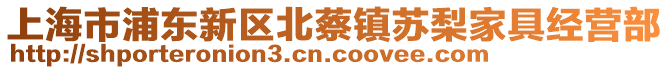 上海市浦东新区北蔡镇苏梨家具经营部
http://shporteronion3.cn.coovee.com